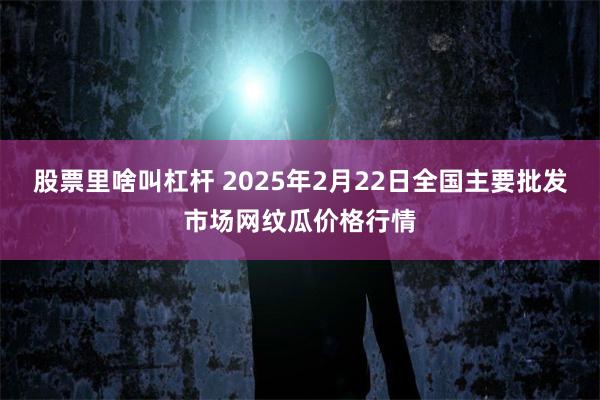 股票里啥叫杠杆 2025年2月22日全国主要批发市场网纹瓜价格行情